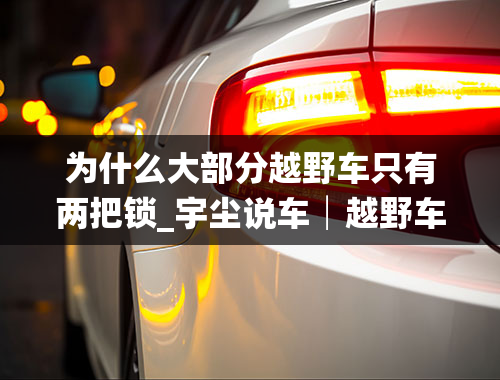 为什么大部分越野车只有两把锁_宇尘说车｜越野车